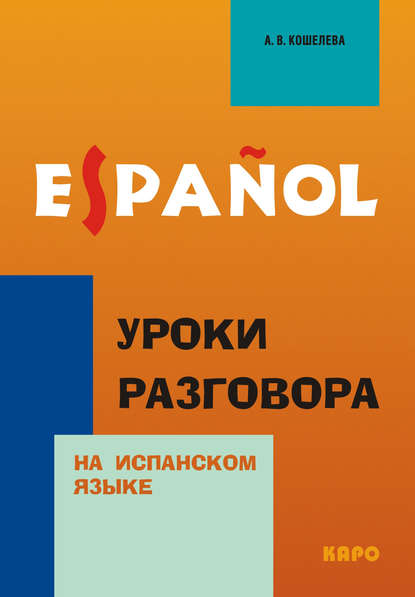 А. В. КОШЕЛЕВА

ESPAÑOL

УРОКИ РАЗГОВОРА

НА ИСПАНСКОМ ЯЗЫКЕ

КАРО